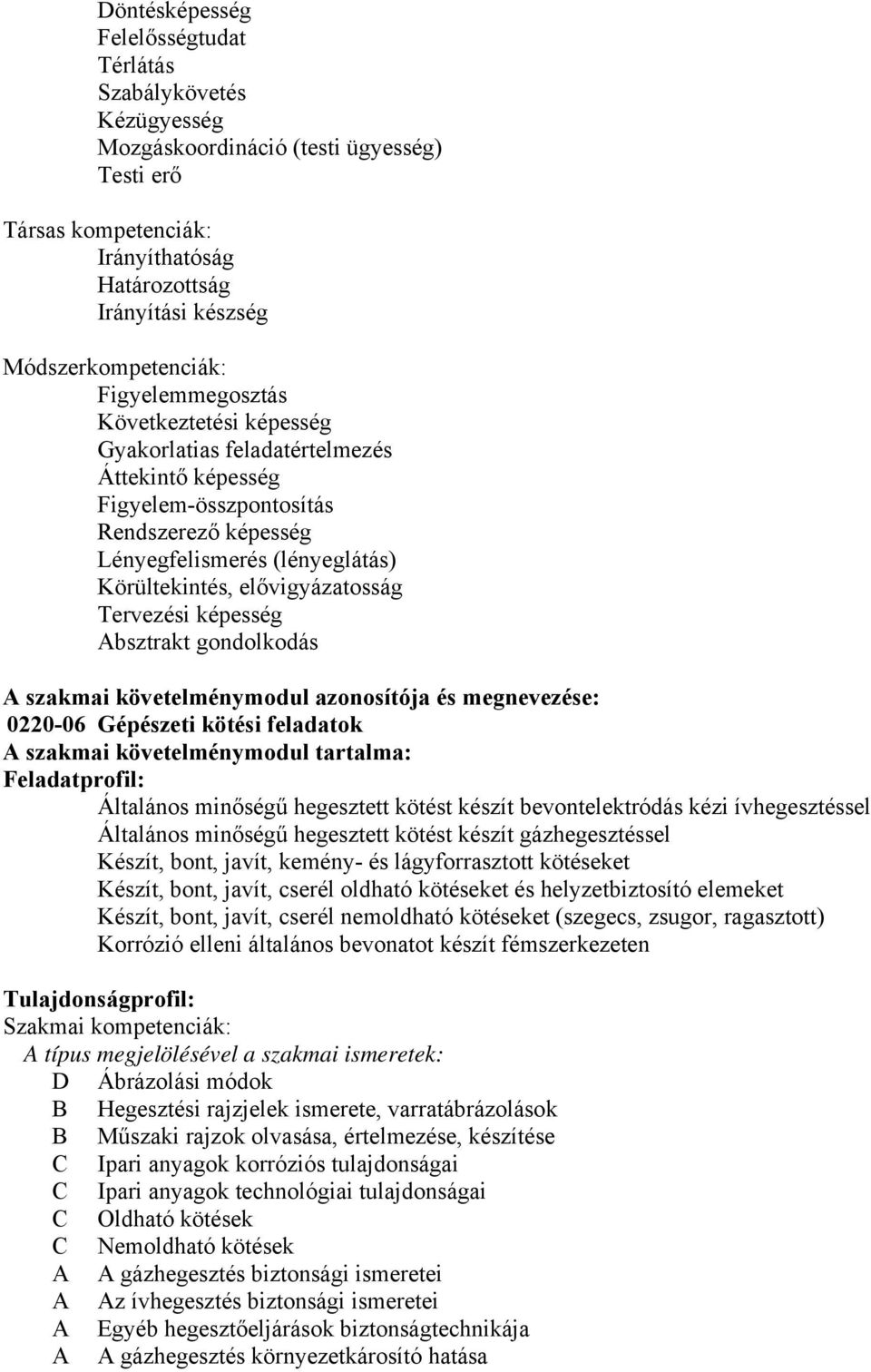 Döntésképesség
Felelősségtudat
Térlátás
Szabálykövetés
Kézügyesség
Mozgáskoordináció (testi ügyesség)
Testi erő

Társas kompetenciák:
Irányíthatóság
Határozottság
Irányítási készség

Módszerkompetenciák:
Figyelemmegosztás
Következtetési képesség
Gyakorlatias feladatértelmezés
Áttekintő képesség
Figyelem-összpontosítás
Rendszerező képesség
Lényegfelismerés (lényeglátás)
Körültekintés, elővigyázatosság
Tervezési képesség
Absztrakt gondolkodás

A szakmai követelménymodul azonosítója és megnevezése:
0220-06 Gépészeti kötési feladatok
A szakmai követelménymodul tartalma:
Feladatprofil:
Általános minőségű hegesztett kötést készít bevontelektródás kézi ívhegesztéssel
Általános minőségű hegesztett kötést készít gázhegesztéssel
Készít, bont, javít, kemény- és lágyforrasztott kötéseket
Készít, bont, javít, cserél oldható kötéseket és helyzetbiztosító elemeket
Készít, bont, javít, cserél nemoldható kötéseket (szegecs, zsugor, ragasztott)
Korrózió elleni általános bevonatot készít fémszerkezeten

Tulajdonságprofil:
Szakmai kompetenciák:
A típus megjelölésével a szakmai ismeretek:
D Ábrázolási módok
B Hegesztési rajzjelek ismerete, varratábrázolások
B Műszaki rajzok olvasása, értelmezése, készítése
C Ipari anyagok korróziós tulajdonságai
C Ipari anyagok technológiai tulajdonságai
C Oldható kötések
C Nemoldható kötések
A A gázhegesztés biztonsági ismeretei
A Az ívhegesztés biztonsági ismeretei
A Egyéb hegesztőeljárások biztonságtechnikája
A A gázhegesztés környezetkárosító hatása